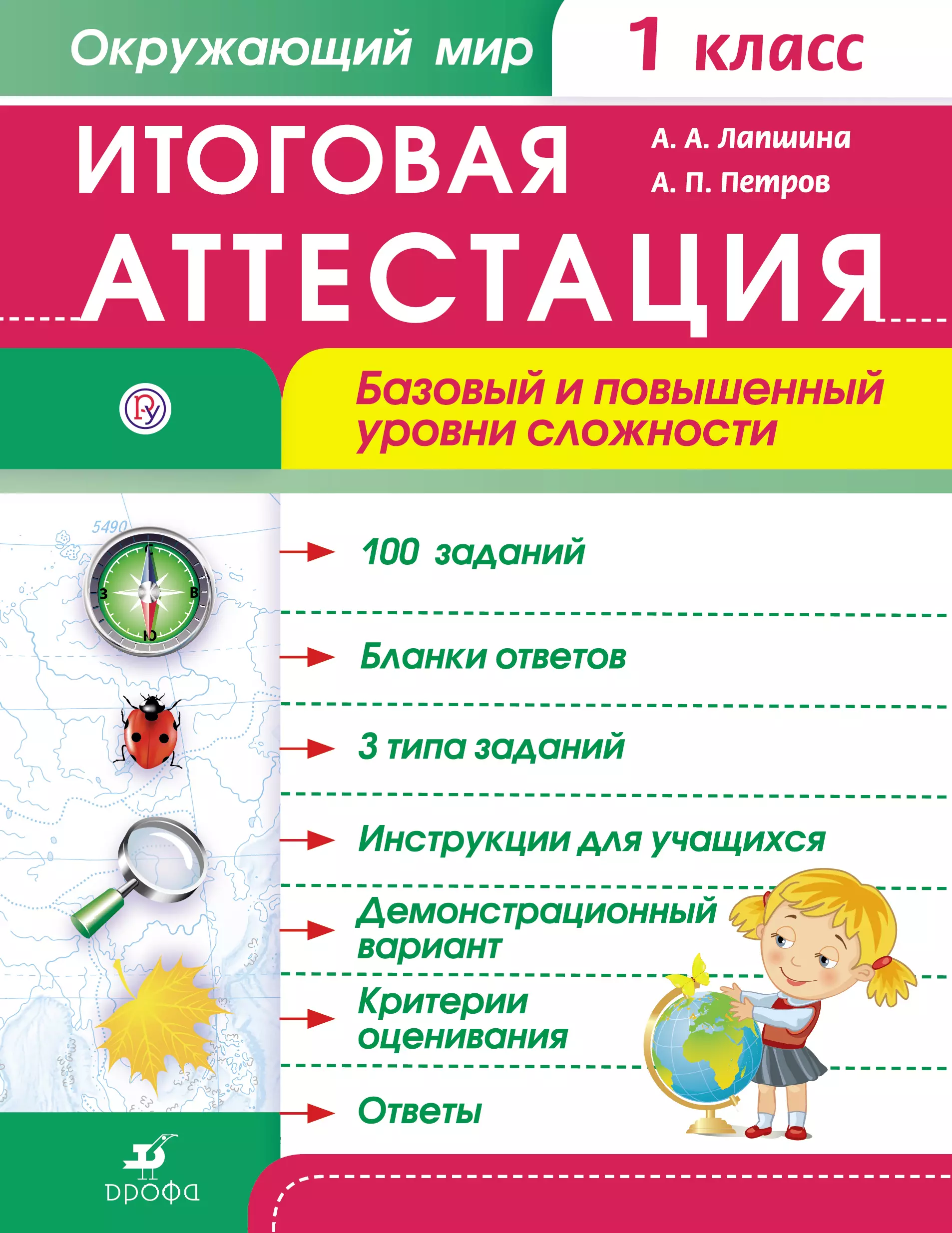 Окружающий мир

1 класс

ИТОГОВАЯ АТТЕСТАЦИЯ

А. А. Лапшина
А. П. Петров

Базовый и повышенный уровни сложности

5490

С
З
В
Ю

100 заданий

Бланки ответов

3 типа заданий

Инструкции для учащихся

Демонстрационный вариант

Критерии оценивания

Ответы

ДРОФА